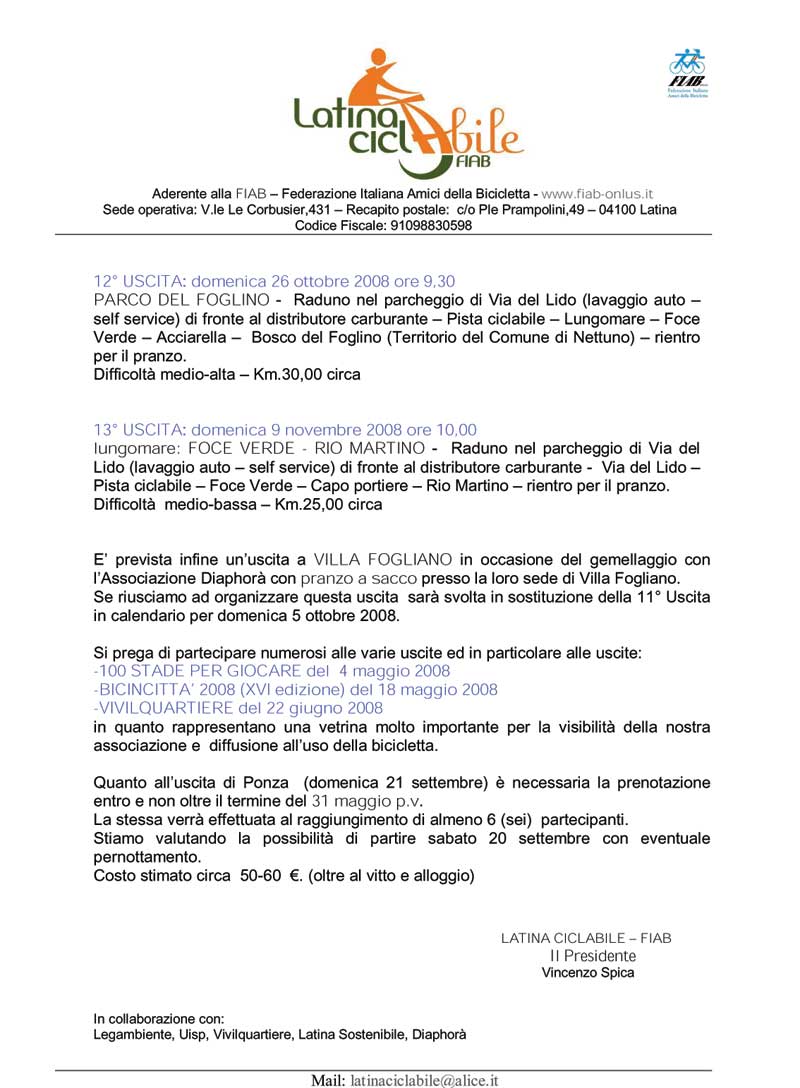 Latina ciclAbile FIAB

FIAB
Federazione Italiana Amici della Bicicletta

Aderente alla FIAB – Federazione Italiana Amici della Bicicletta - www.fiab-onlus.it
Sede operativa: V.le Le Corbusier,431 – Recapito postale: c/o Ple Prampolini,49 – 04100 Latina
Codice Fiscale: 91098830598

12° USCITA: domenica 26 ottobre 2008 ore 9,30
PARCO DEL FOGLINO - Raduno nel parcheggio di Via del Lido (lavaggio auto – self service) di fronte al distributore carburante – Pista ciclabile – Lungomare – Foce Verde – Acciarella – Bosco del Foglino (Territorio del Comune di Nettuno) – rientro per il pranzo.
Difficoltà medio-alta – Km.30,00 circa

13° USCITA: domenica 9 novembre 2008 ore 10,00
lungomare: FOCE VERDE - RIO MARTINO - Raduno nel parcheggio di Via del Lido (lavaggio auto – self service) di fronte al distributore carburante - Via del Lido – Pista ciclabile – Foce Verde – Capo portiere – Rio Martino – rientro per il pranzo.
Difficoltà medio-bassa – Km.25,00 circa

E' prevista infine un'uscita a VILLA FOGLIANO in occasione del gemellaggio con l'Associazione Diaphorà con pranzo a sacco presso la loro sede di Villa Fogliano.
Se riusciamo ad organizzare questa uscita sarà svolta in sostituzione della 11° Uscita in calendario per domenica 5 ottobre 2008.

Si prega di partecipare numerosi alle varie uscite ed in particolare alle uscite:
-100 STADE PER GIOCARE del 4 maggio 2008
-BICINCITTA' 2008 (XVI edizione) del 18 maggio 2008
-VIVILQUARTIERE del 22 giugno 2008
in quanto rappresentano una vetrina molto importante per la visibilità della nostra associazione e diffusione all'uso della bicicletta.

Quanto all'uscita di Ponza (domenica 21 settembre) è necessaria la prenotazione entro e non oltre il termine del 31 maggio p.v.
La stessa verrà effettuata al raggiungimento di almeno 6 (sei) partecipanti.
Stiamo valutando la possibilità di partire sabato 20 settembre con eventuale pernottamento.
Costo stimato circa 50-60 €. (oltre al vitto e alloggio)

LATINA CICLABILE – FIAB
Il Presidente
Vincenzo Spica

In collaborazione con:
Legambiente, Uisp, Vivilquartiere, Latina Sostenibile, Diaphorà

Mail: latinaciclabile@alice.it